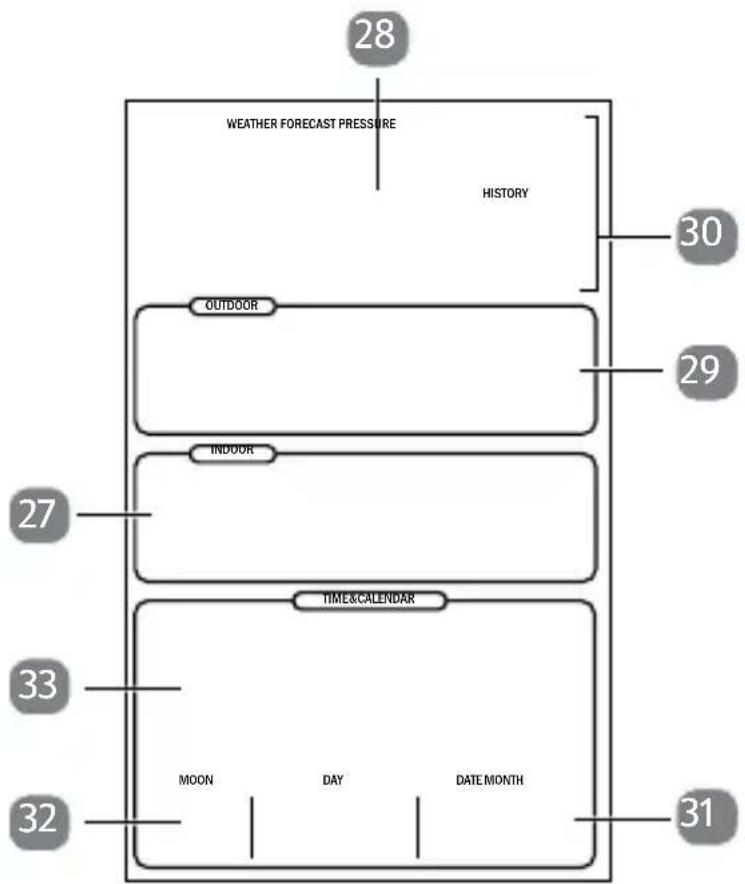 28

WEATHER FORECAST PRESSURE

HISTORY

30

OUTDOOR

29

INDOOR

27

TIME&CALENDAR

33

MOON

DAY

DATE MONTH

32

31